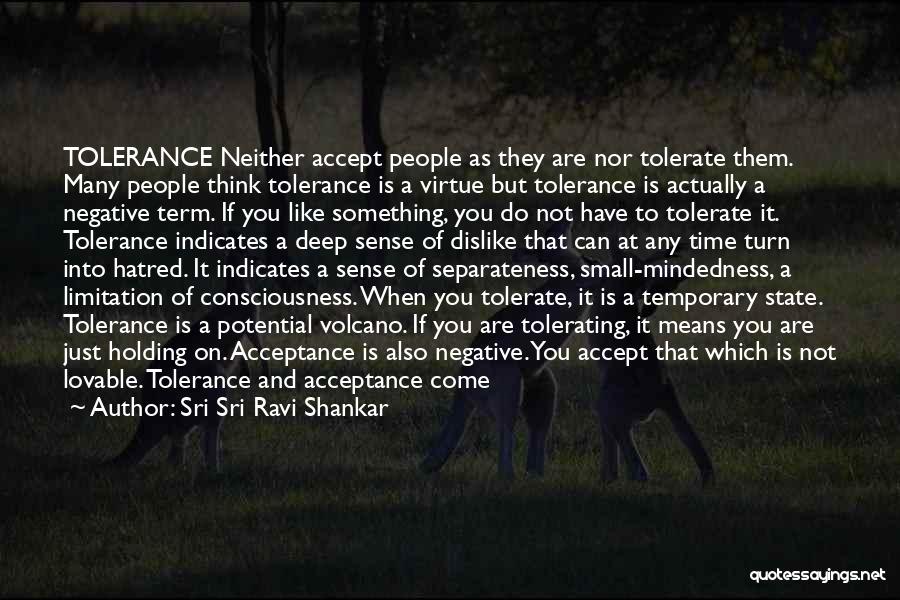 TOLERANCE Neither accept people as they are nor tolerate them. Many people think tolerance is a virtue but tolerance is actually a negative term. If you like something, you do not have to tolerate it. Tolerance indicates a deep sense of dislike that can at any time turn into hatred. It indicates a sense of separateness, small-mindedness, a limitation of consciousness. When you tolerate, it is a temporary state. Tolerance is a potential volcano. If you are tolerating, it means you are just holding on. Acceptance is also negative. You accept that which is not lovable. Tolerance and acceptance come

~ Author: Sri Sri Ravi Shankar

quotessayings.net